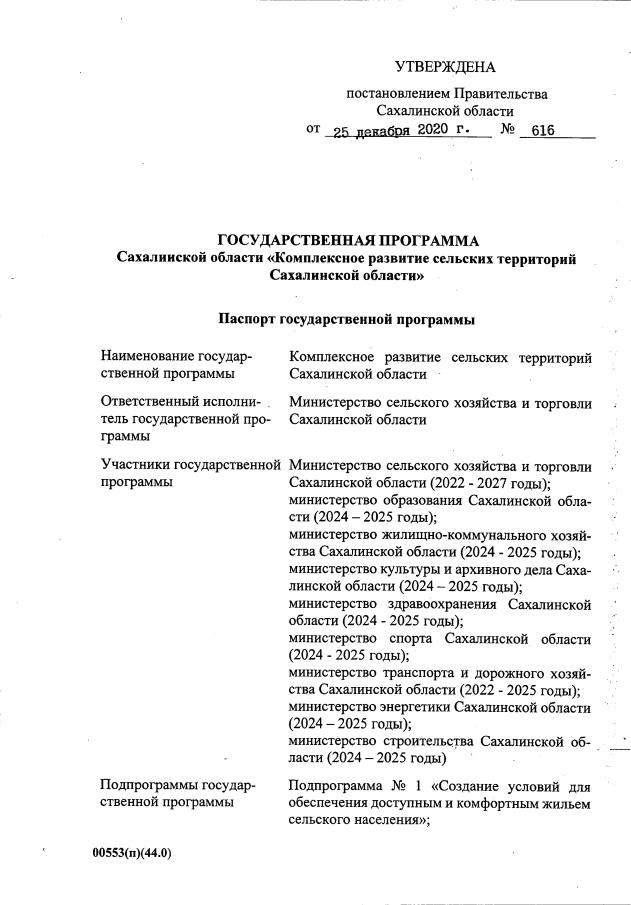 УТВЕРЖДЕНА

постановлением Правительства Сахалинской области

от 25 декабря 2020 г. № 616

ГОСУДАРСТВЕННАЯ ПРОГРАММА
Сахалинской области «Комплексное развитие сельских территорий Сахалинской области»

Паспорт государственной программы

| | |
|---|---|
| Наименование государственной программы | Комплексное развитие сельских территорий Сахалинской области |
| Ответственный исполнитель государственной программы | Министерство сельского хозяйства и торговли Сахалинской области |
| Участники государственной программы | Министерство сельского хозяйства и торговли Сахалинской области (2022 - 2027 годы); министерство образования Сахалинской области (2024 – 2025 годы); министерство жилищно-коммунального хозяйства Сахалинской области (2024 - 2025 годы); министерство культуры и архивного дела Сахалинской области (2024 – 2025 годы); министерство здравоохранения Сахалинской области (2024 - 2025 годы); министерство спорта Сахалинской области (2024 - 2025 годы); министерство транспорта и дорожного хозяйства Сахалинской области (2022 - 2025 годы); министерство энергетики Сахалинской области (2024 – 2025 годы); министерство строительства Сахалинской области (2024 – 2025 годы) |
| Подпрограммы государственной программы | Подпрограмма № 1 «Создание условий для обеспечения доступным и комфортным жильем сельского населения»; |

00553(п)(44.0)